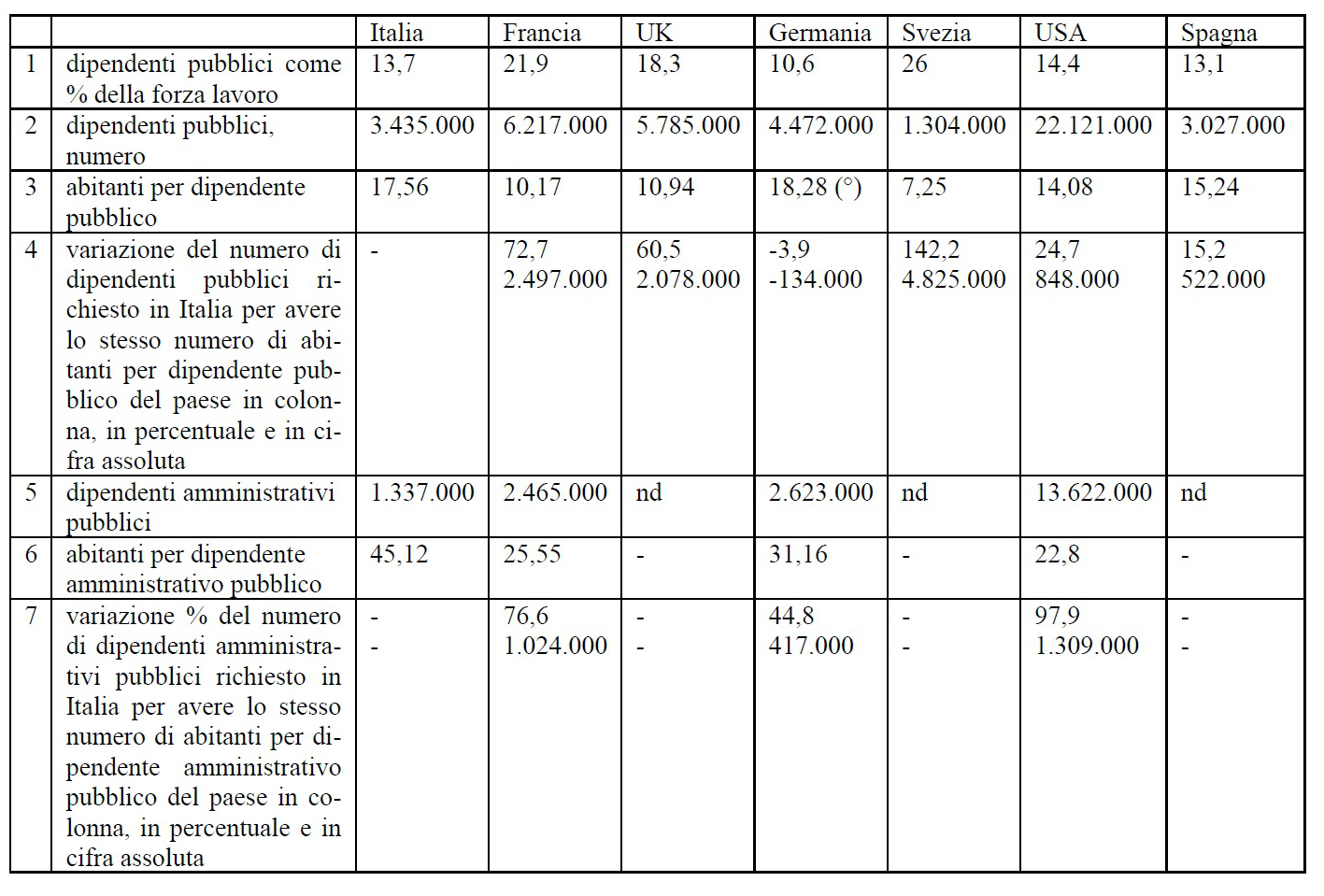 | | | Italia | Francia | UK | Germania | Svezia | USA | Spagna |
|---|---|---|---|---|---|---|---|---|
| 1 | dipendenti pubblici come % della forza lavoro | 13,7 | 21,9 | 18,3 | 10,6 | 26 | 14,4 | 13,1 |
| 2 | dipendenti pubblici, numero | 3.435.000 | 6.217.000 | 5.785.000 | 4.472.000 | 1.304.000 | 22.121.000 | 3.027.000 |
| 3 | abitanti per dipendente pubblico | 17,56 | 10,17 | 10,94 | 18,28 (°) | 7,25 | 14,08 | 15,24 |
| 4 | variazione del numero di dipendenti pubblici richiesto in Italia per avere lo stesso numero di abitanti per dipendente pubblico del paese in colonna, in percentuale e in cifra assoluta | - | 72,7 2.497.000 | 60,5 2.078.000 | -3,9 -134.000 | 142,2 4.825.000 | 24,7 848.000 | 15,2 522.000 |
| 5 | dipendenti amministrativi pubblici | 1.337.000 | 2.465.000 | nd | 2.623.000 | nd | 13.622.000 | nd |
| 6 | abitanti per dipendente amministrativo pubblico | 45,12 | 25,55 | - | 31,16 | - | 22,8 | - |
| 7 | variazione % del numero di dipendenti amministrativi pubblici richiesto in Italia per avere lo stesso numero di abitanti per dipendente amministrativo pubblico del paese in colonna, in percentuale e in cifra assoluta | - - | 76,6 1.024.000 | - - | 44,8 417.000 | - - | 97,9 1.309.000 | - - |